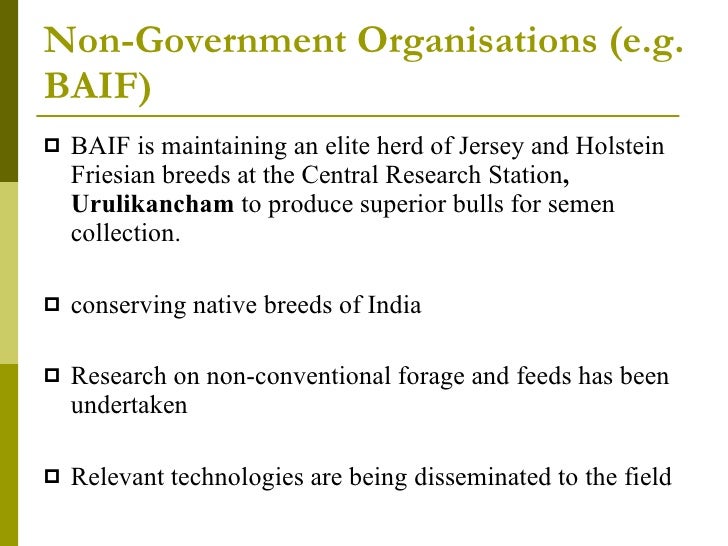 Non-Government Organisations (e.g. BAIF)

BAIF is maintaining an elite herd of Jersey and Holstein Friesian breeds at the Central Research Station, Urulikancham to produce superior bulls for semen collection.

conserving native breeds of India

Research on non-conventional forage and feeds has been undertaken

Relevant technologies are being disseminated to the field